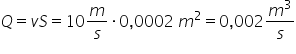 $Q = vS = 10\frac{m}{s} \cdot 0{,}0002\ m^2 = 0{,}002\frac{m^3}{s}$